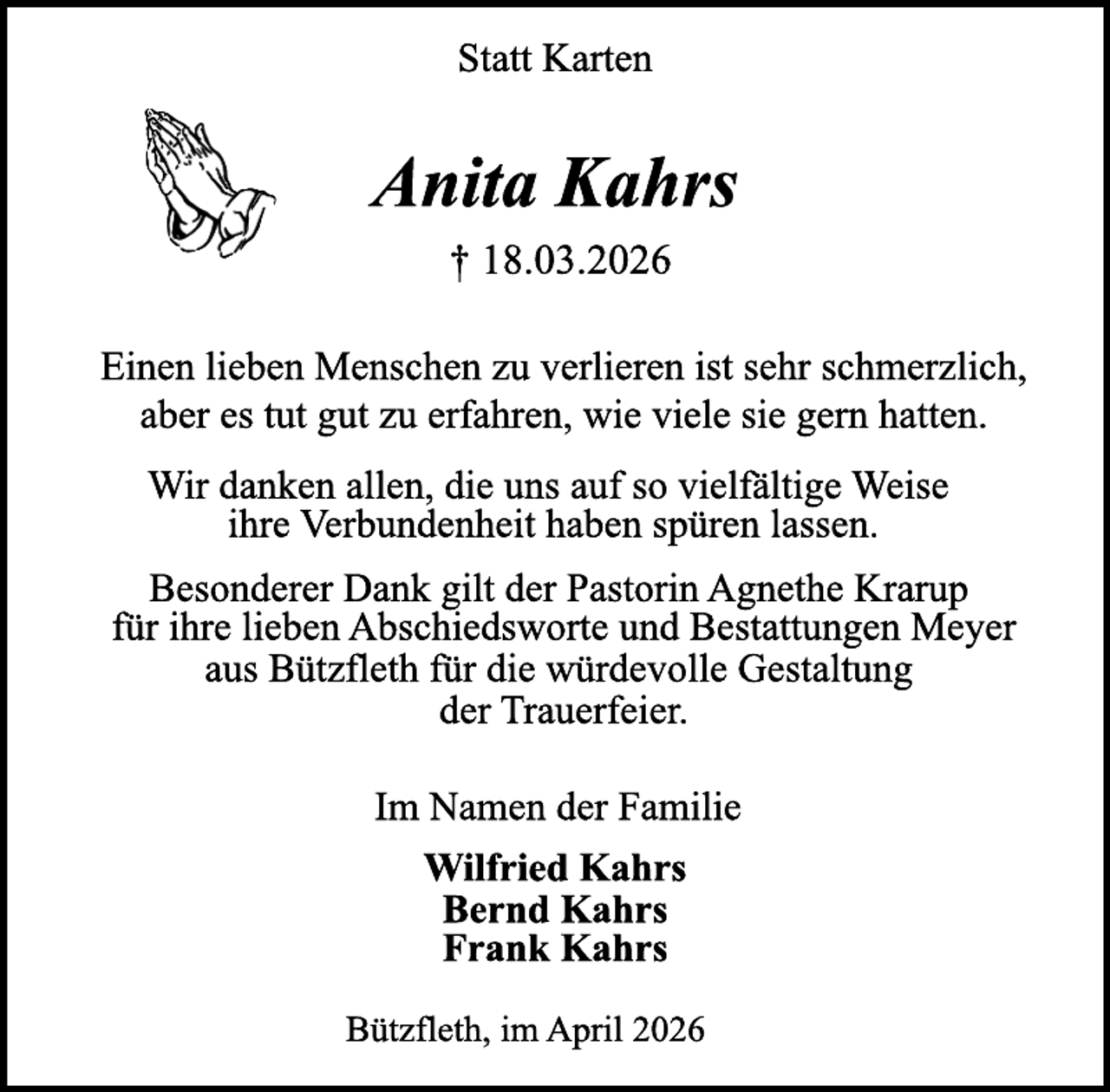 Statt Karten

Anita Kahrs

† 18.03.2026

Einen lieben Menschen zu verlieren ist sehr schmerzlich, aber es tut gut zu erfahren, wie viele sie gern hatten.

Wir danken allen, die uns auf so vielfältige Weise ihre Verbundenheit haben spüren lassen.

Besonderer Dank gilt der Pastorin Agnethe Krarup für ihre lieben Abschiedsworte und Bestattungen Meyer aus Bützfleth für die würdevolle Gestaltung der Trauerfeier.

Im Namen der Familie

Wilfried Kahrs
Bernd Kahrs
Frank Kahrs

Bützfleth, im April 2026